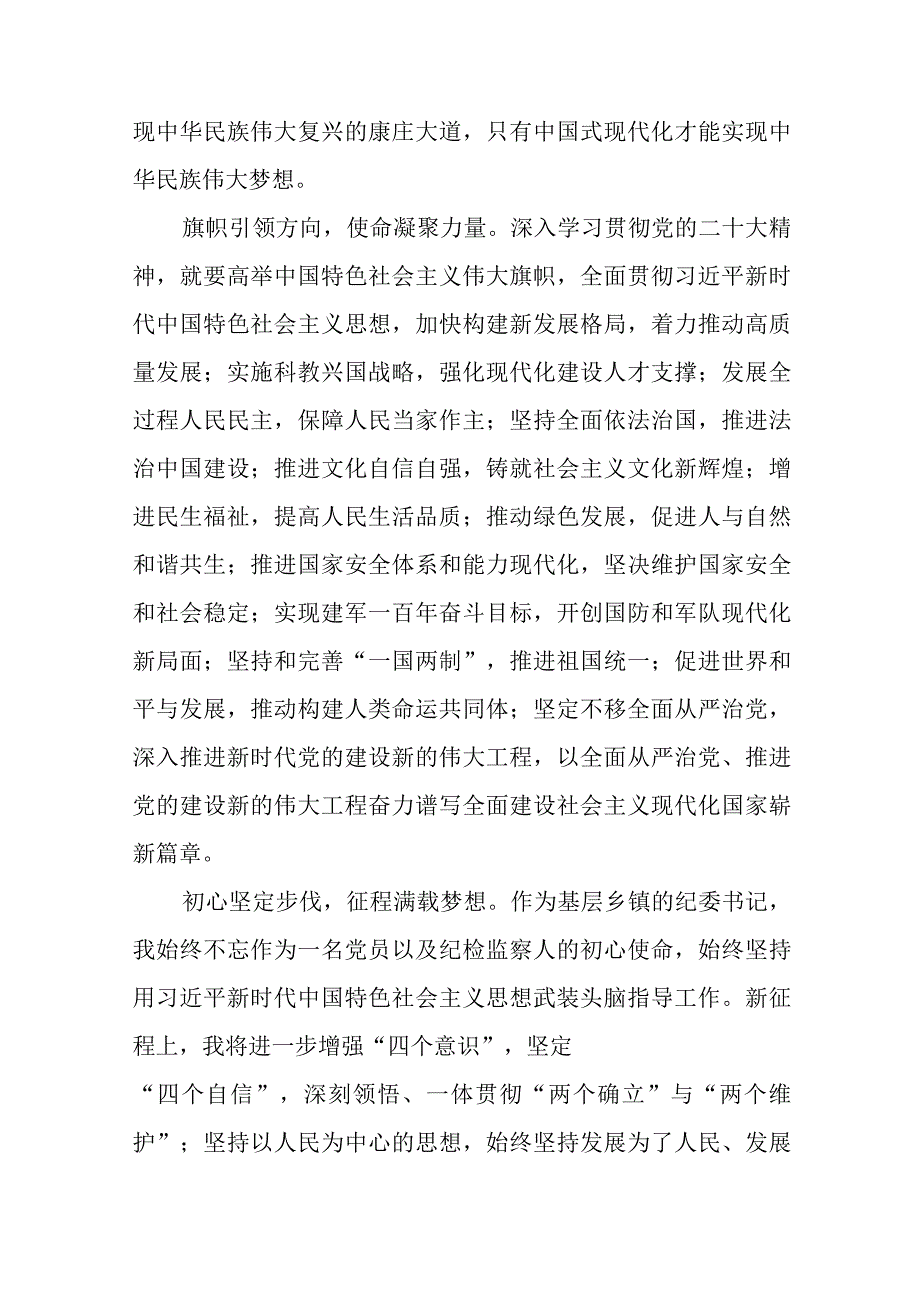 现中华民族伟大复兴的康庄大道，只有中国式现代化才能实现中华民族伟大梦想。

旗帜引领方向，使命凝聚力量。深入学习贯彻党的二十大精神，就要高举中国特色社会主义伟大旗帜，全面贯彻习近平新时代中国特色社会主义思想，加快构建新发展格局，着力推动高质量发展；实施科教兴国战略，强化现代化建设人才支撑；发展全过程人民民主，保障人民当家作主；坚持全面依法治国，推进法治中国建设；推进文化自信自强，铸就社会主义文化新辉煌；增进民生福祉，提高人民生活品质；推动绿色发展，促进人与自然和谐共生；推进国家安全体系和能力现代化，坚决维护国家安全和社会稳定；实现建军一百年奋斗目标，开创国防和军队现代化新局面；坚持和完善“一国两制”，推进祖国统一；促进世界和平与发展，推动构建人类命运共同体；坚定不移全面从严治党，深入推进新时代党的建设新的伟大工程，以全面从严治党、推进党的建设新的伟大工程奋力谱写全面建设社会主义现代化国家崭新篇章。

初心坚定步伐，征程满载梦想。作为基层乡镇的纪委书记，我始终不忘作为一名党员以及纪检监察人的初心使命，始终坚持用习近平新时代中国特色社会主义思想武装头脑指导工作。新征程上，我将进一步增强“四个意识”，坚定“四个自信”，深刻领悟、一体贯彻“两个确立”与“两个维护”；坚持以人民为中心的思想，始终坚持发展为了人民、发展